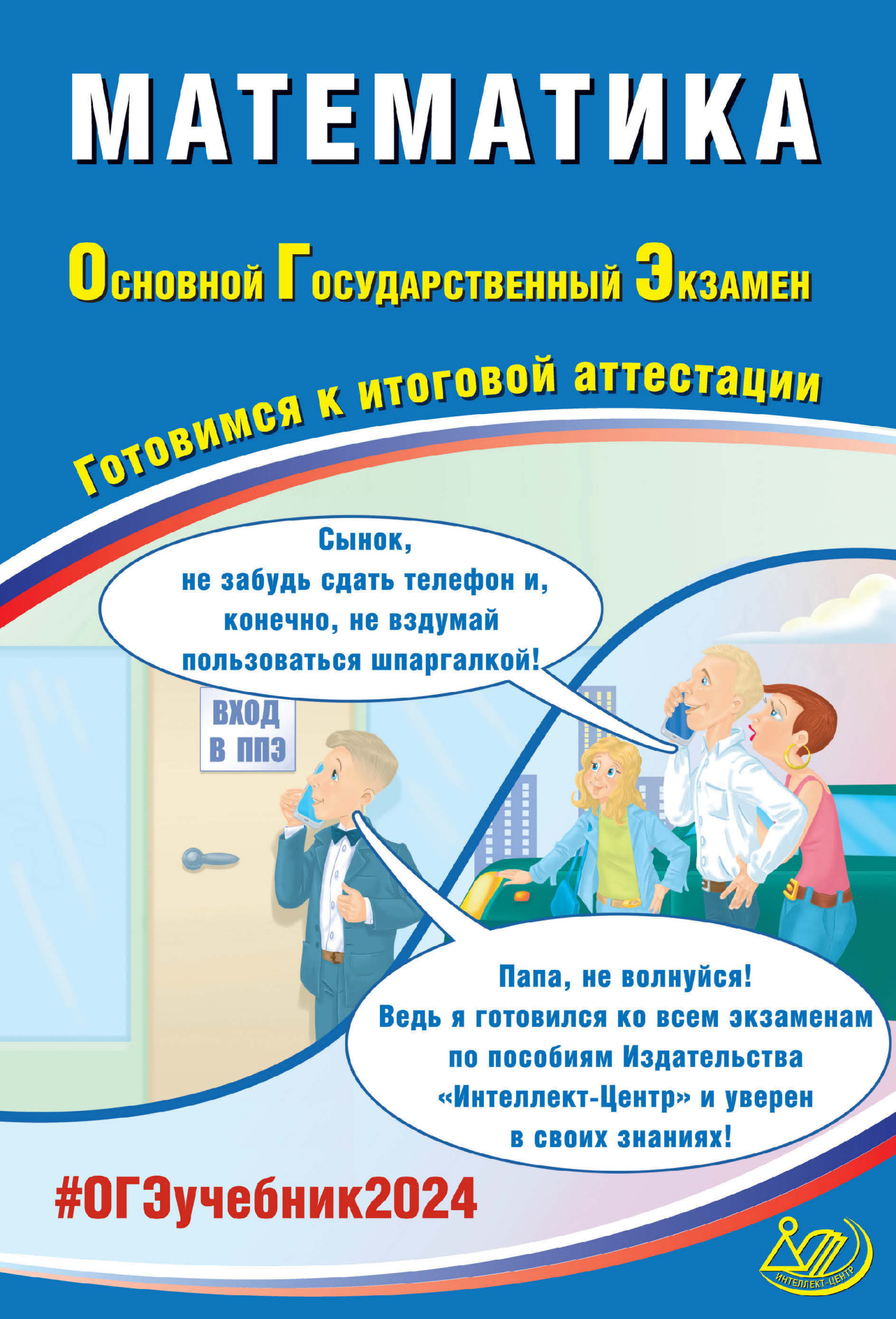 МАТЕМАТИКА

Основной Государственный Экзамен

Готовимся к итоговой аттестации

Сынок, не забудь сдать телефон и, конечно, не вздумай пользоваться шпаргалкой!

ВХОД В ППЭ

Папа, не волнуйся! Ведь я готовился ко всем экзаменам по пособиям Издательства «Интеллект-Центр» и уверен в своих знаниях!

#ОГЭучебник2024

ИНТЕЛЛЕКТ-ЦЕНТР